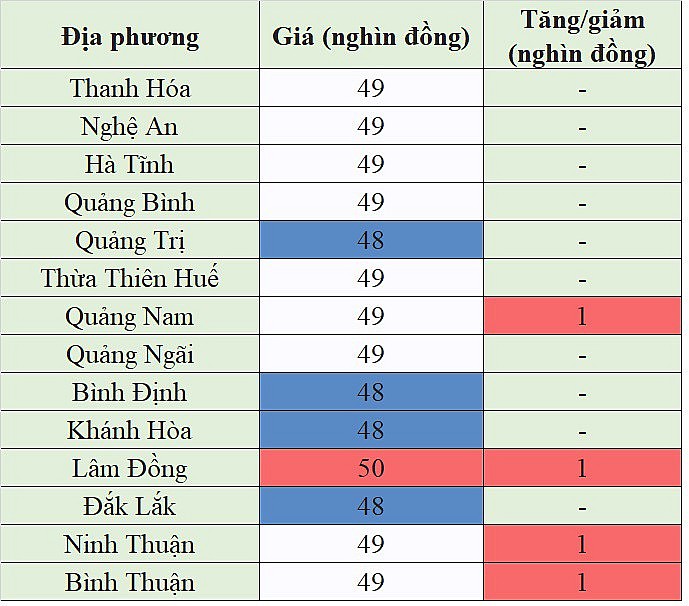 | Địa phương | Giá (nghìn đồng) | Tăng/giảm (nghìn đồng) |
|---|---|---|
| Thanh Hóa | 49 | - |
| Nghệ An | 49 | - |
| Hà Tĩnh | 49 | - |
| Quảng Bình | 49 | - |
| Quảng Trị | 48 | - |
| Thừa Thiên Huế | 49 | - |
| Quảng Nam | 49 | 1 |
| Quảng Ngãi | 49 | - |
| Bình Định | 48 | - |
| Khánh Hòa | 48 | - |
| Lâm Đồng | 50 | 1 |
| Đắk Lắk | 48 | - |
| Ninh Thuận | 49 | 1 |
| Bình Thuận | 49 | 1 |